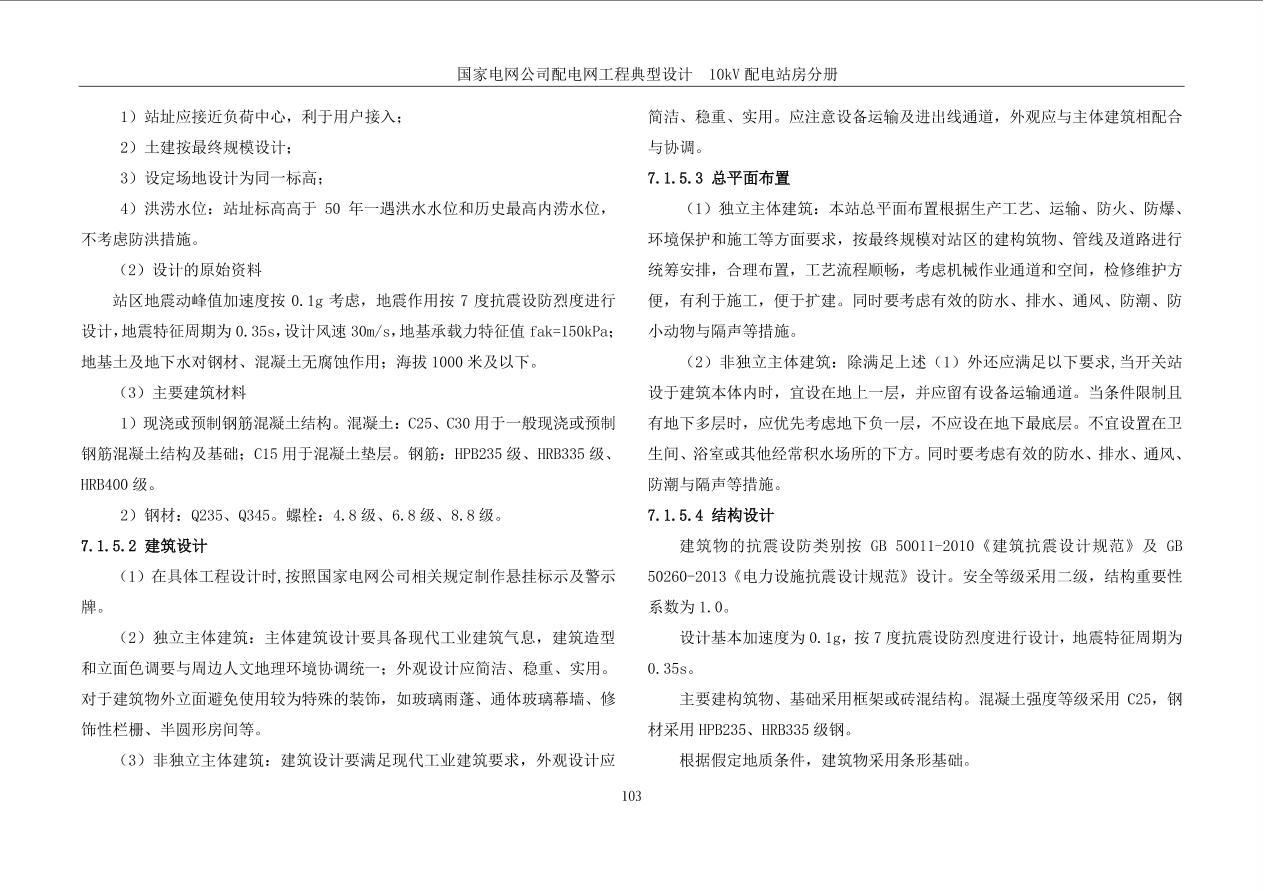 国家电网公司配电网工程典型设计　10kV 配电站房分册

1）站址应接近负荷中心，利于用户接入；

2）土建按最终规模设计；

3）设定场地设计为同一标高；

4）洪涝水位：站址标高高于 50 年一遇洪水水位和历史最高内涝水位，不考虑防洪措施。

（2）设计的原始资料

站区地震动峰值加速度按 0.1g 考虑，地震作用按 7 度抗震设防烈度进行设计，地震特征周期为 0.35s，设计风速 30m/s，地基承载力特征值 fak=150kPa；地基土及地下水对钢材、混凝土无腐蚀作用；海拔 1000 米及以下。

（3）主要建筑材料

1）现浇或预制钢筋混凝土结构。混凝土：C25、C30 用于一般现浇或预制钢筋混凝土结构及基础；C15 用于混凝土垫层。钢筋：HPB235 级、HRB335 级、HRB400 级。

2）钢材：Q235、Q345。螺栓：4.8 级、6.8 级、8.8 级。

7.1.5.2 建筑设计

（1）在具体工程设计时，按照国家电网公司相关规定制作悬挂标示及警示牌。

（2）独立主体建筑：主体建筑设计要具备现代工业建筑气息，建筑造型和立面色调要与周边人文地理环境协调统一；外观设计应简洁、稳重、实用。对于建筑物外立面避免使用较为特殊的装饰，如玻璃雨蓬、通体玻璃幕墙、修饰性栏栅、半圆形房间等。

（3）非独立主体建筑：建筑设计要满足现代工业建筑要求，外观设计应简洁、稳重、实用。应注意设备运输及进出线通道，外观应与主体建筑相配合与协调。

7.1.5.3 总平面布置

（1）独立主体建筑：本站总平面布置根据生产工艺、运输、防火、防爆、环境保护和施工等方面要求，按最终规模对站区的建构筑物、管线及道路进行统筹安排，合理布置，工艺流程顺畅，考虑机械作业通道和空间，检修维护方便，有利于施工，便于扩建。同时要考虑有效的防水、排水、通风、防潮、防小动物与隔声等措施。

（2）非独立主体建筑：除满足上述（1）外还应满足以下要求，当开关站设于建筑本体内时，宜设在地上一层，并应留有设备运输通道。当条件限制且有地下多层时，应优先考虑地下负一层，不应设在地下最底层。不宜设置在卫生间、浴室或其他经常积水场所的下方。同时要考虑有效的防水、排水、通风、防潮与隔声等措施。

7.1.5.4 结构设计

建筑物的抗震设防类别按 GB 50011-2010《建筑抗震设计规范》及 GB 50260-2013《电力设施抗震设计规范》设计。安全等级采用二级，结构重要性系数为 1.0。

设计基本加速度为 0.1g，按 7 度抗震设防烈度进行设计，地震特征周期为 0.35s。

主要建构筑物、基础采用框架或砖混结构。混凝土强度等级采用 C25，钢材采用 HPB235、HRB335 级钢。

根据假定地质条件，建筑物采用条形基础。

103